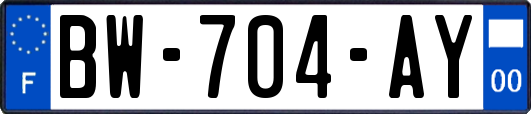 F
BW-704-AY
00